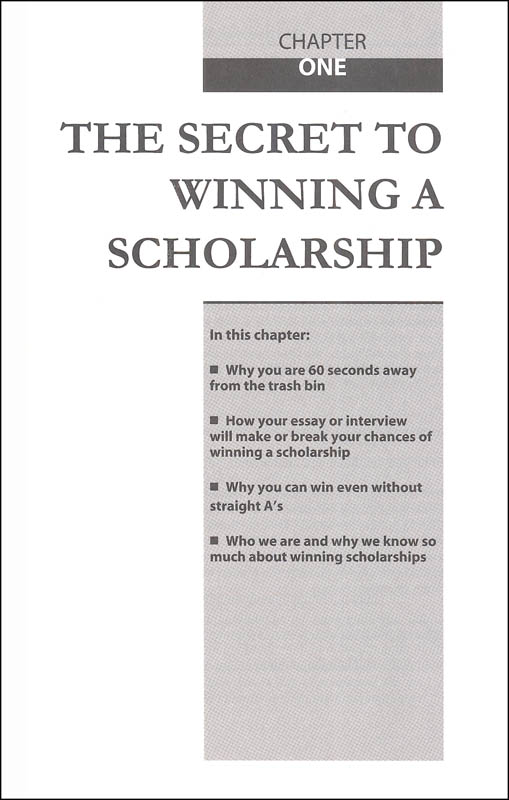 CHAPTER
ONE

THE SECRET TO WINNING A SCHOLARSHIP

In this chapter:

■ Why you are 60 seconds away from the trash bin

■ How your essay or interview will make or break your chances of winning a scholarship

■ Why you can win even without straight A's

■ Who we are and why we know so much about winning scholarships